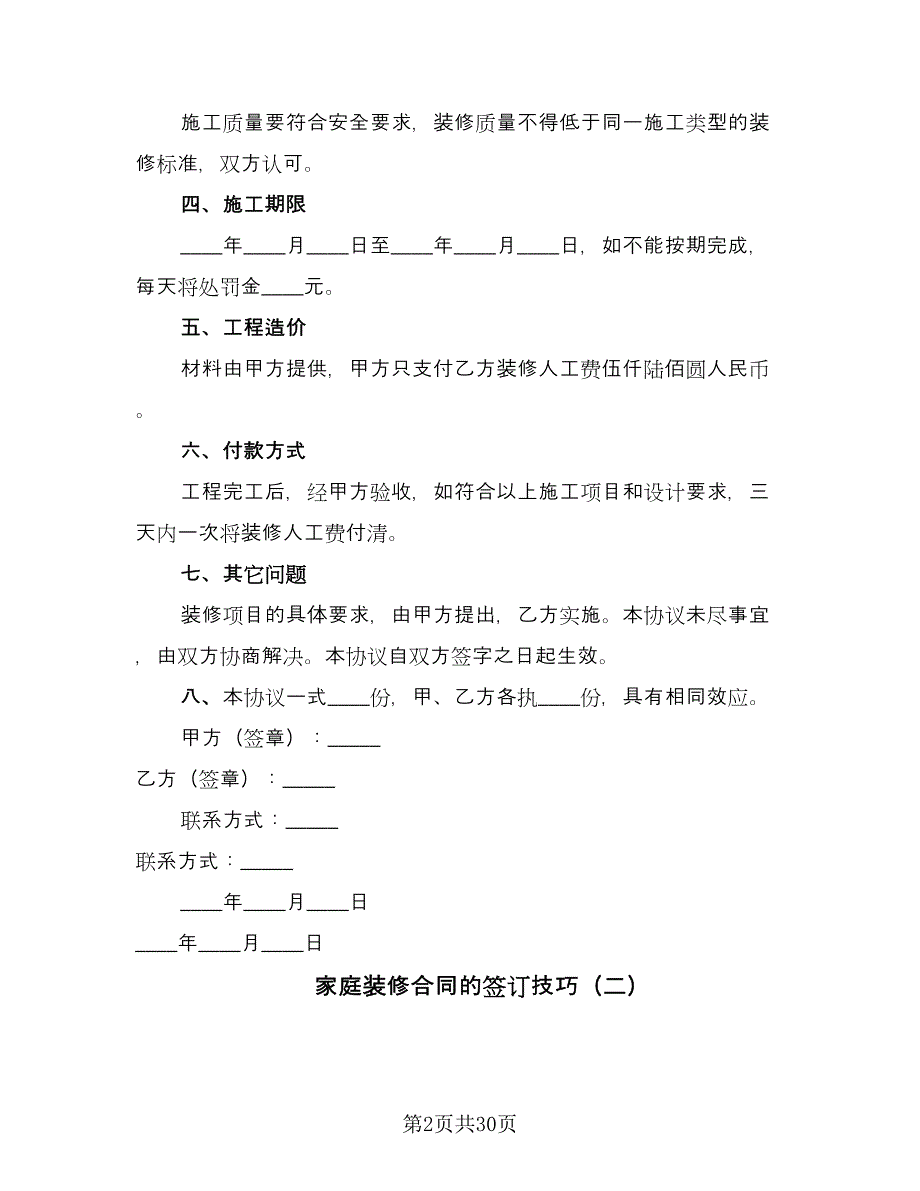 施工质量要符合安全要求，装修质量不得低于同一施工类型的装修标准，双方认可。

四、施工期限

____年____月____日至____年____月____日，如不能按期完成，每天将处罚金____元。

五、工程造价

材料由甲方提供，甲方只支付乙方装修人工费伍仟陆佰圆人民币。

六、付款方式

工程完工后，经甲方验收，如符合以上施工项目和设计要求，三天内一次将装修人工费付清。

七、其它问题

装修项目的具体要求，由甲方提出，乙方实施。本协议未尽事宜，由双方协商解决。本协议自双方签字之日起生效。

八、本协议一式____份，甲、乙方各执____份，具有相同效应。

甲方（签章）：_____

乙方（签章）：_____

联系方式：_____

联系方式：_____

____年____月____日

____年____月____日

家庭装修合同的签订技巧（二）

第2页共30页